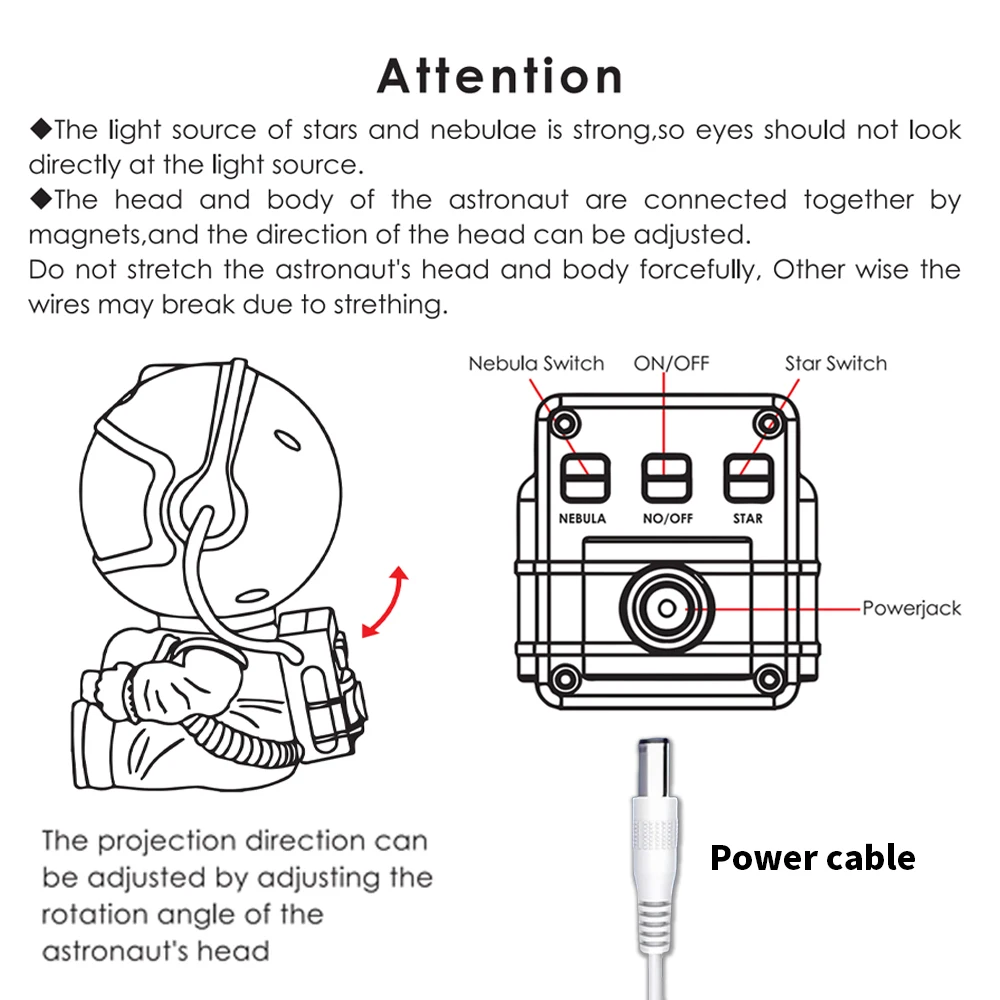 Attention

◆The light source of stars and nebulae is strong,so eyes should not look directly at the light source.

◆The head and body of the astronaut are connected together by magnets,and the direction of the head can be adjusted.
Do not stretch the astronaut's head and body forcefully, Other wise the wires may break due to strething.

Nebula Switch
ON/OFF
Star Switch
NEBULA
NO/OFF
STAR
Powerjack

The projection direction can be adjusted by adjusting the rotation angle of the astronaut's head

Power cable